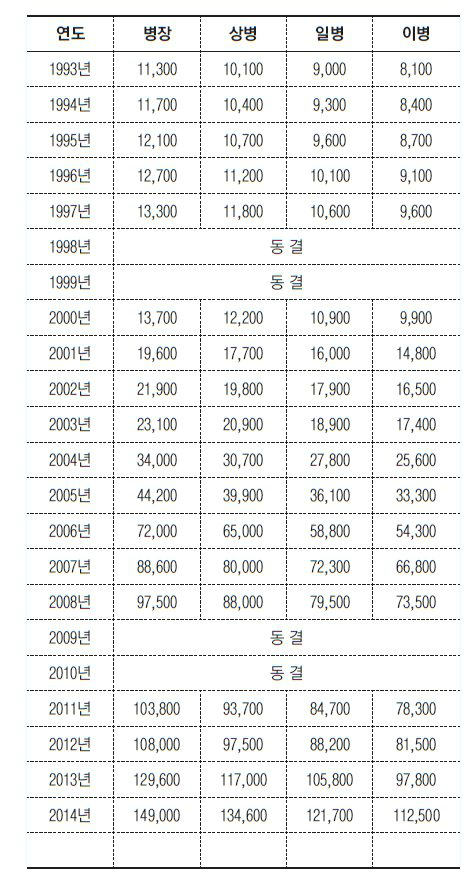 | 연도 | 병장 | 상병 | 일병 | 이병 |
|---|---|---|---|---|
| 1993년 | 11,300 | 10,100 | 9,000 | 8,100 |
| 1994년 | 11,700 | 10,400 | 9,300 | 8,400 |
| 1995년 | 12,100 | 10,700 | 9,600 | 8,700 |
| 1996년 | 12,700 | 11,200 | 10,100 | 9,100 |
| 1997년 | 13,300 | 11,800 | 10,600 | 9,600 |
| 1998년 | 동 결 | | | |
| 1999년 | 동 결 | | | |
| 2000년 | 13,700 | 12,200 | 10,900 | 9,900 |
| 2001년 | 19,600 | 17,700 | 16,000 | 14,800 |
| 2002년 | 21,900 | 19,800 | 17,900 | 16,500 |
| 2003년 | 23,100 | 20,900 | 18,900 | 17,400 |
| 2004년 | 34,000 | 30,700 | 27,800 | 25,600 |
| 2005년 | 44,200 | 39,900 | 36,100 | 33,300 |
| 2006년 | 72,000 | 65,000 | 58,800 | 54,300 |
| 2007년 | 88,600 | 80,000 | 72,300 | 66,800 |
| 2008년 | 97,500 | 88,000 | 79,500 | 73,500 |
| 2009년 | 동 결 | | | |
| 2010년 | 동 결 | | | |
| 2011년 | 103,800 | 93,700 | 84,700 | 78,300 |
| 2012년 | 108,000 | 97,500 | 88,200 | 81,500 |
| 2013년 | 129,600 | 117,000 | 105,800 | 97,800 |
| 2014년 | 149,000 | 134,600 | 121,700 | 112,500 |
| | | | | |